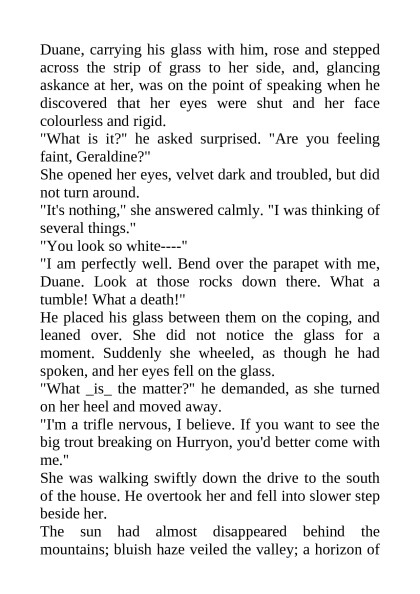 Duane, carrying his glass with him, rose and stepped across the strip of grass to her side, and, glancing askance at her, was on the point of speaking when he discovered that her eyes were shut and her face colourless and rigid.
"What is it?" he asked surprised. "Are you feeling faint, Geraldine?"
She opened her eyes, velvet dark and troubled, but did not turn around.
"It's nothing," she answered calmly. "I was thinking of several things."
"You look so white----"
"I am perfectly well. Bend over the parapet with me, Duane. Look at those rocks down there. What a tumble! What a death!"
He placed his glass between them on the coping, and leaned over. She did not notice the glass for a moment. Suddenly she wheeled, as though he had spoken, and her eyes fell on the glass.
"What _is_ the matter?" he demanded, as she turned on her heel and moved away.
"I'm a trifle nervous, I believe. If you want to see the big trout breaking on Hurryon, you'd better come with me."
She was walking swiftly down the drive to the south of the house. He overtook her and fell into slower step beside her.
The sun had almost disappeared behind the mountains; bluish haze veiled the valley; a horizon of